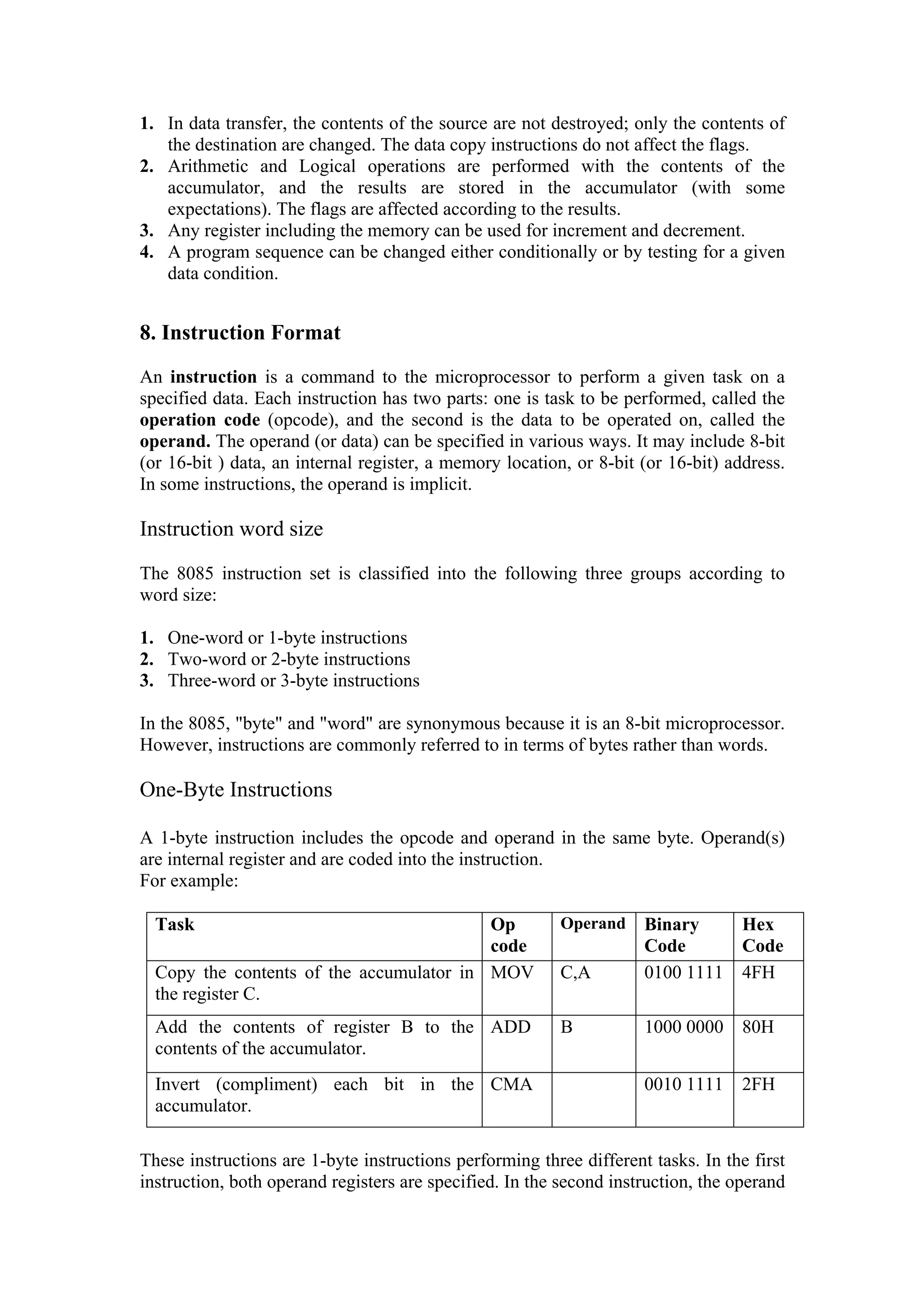 1. In data transfer, the contents of the source are not destroyed; only the contents of the destination are changed. The data copy instructions do not affect the flags.
2. Arithmetic and Logical operations are performed with the contents of the accumulator, and the results are stored in the accumulator (with some expectations). The flags are affected according to the results.
3. Any register including the memory can be used for increment and decrement.
4. A program sequence can be changed either conditionally or by testing for a given data condition.

8. Instruction Format

An instruction is a command to the microprocessor to perform a given task on a specified data. Each instruction has two parts: one is task to be performed, called the operation code (opcode), and the second is the data to be operated on, called the operand. The operand (or data) can be specified in various ways. It may include 8-bit (or 16-bit ) data, an internal register, a memory location, or 8-bit (or 16-bit) address. In some instructions, the operand is implicit.

Instruction word size

The 8085 instruction set is classified into the following three groups according to word size:

1. One-word or 1-byte instructions
2. Two-word or 2-byte instructions
3. Three-word or 3-byte instructions

In the 8085, "byte" and "word" are synonymous because it is an 8-bit microprocessor. However, instructions are commonly referred to in terms of bytes rather than words.

One-Byte Instructions

A 1-byte instruction includes the opcode and operand in the same byte. Operand(s) are internal register and are coded into the instruction.
For example:

| Task | Op code | Operand | Binary Code | Hex Code |
|---|---|---|---|---|
| Copy the contents of the accumulator in the register C. | MOV | C,A | 0100 1111 | 4FH |
| Add the contents of register B to the contents of the accumulator. | ADD | B | 1000 0000 | 80H |
| Invert (compliment) each bit in the accumulator. | CMA | | 0010 1111 | 2FH |

These instructions are 1-byte instructions performing three different tasks. In the first instruction, both operand registers are specified. In the second instruction, the operand